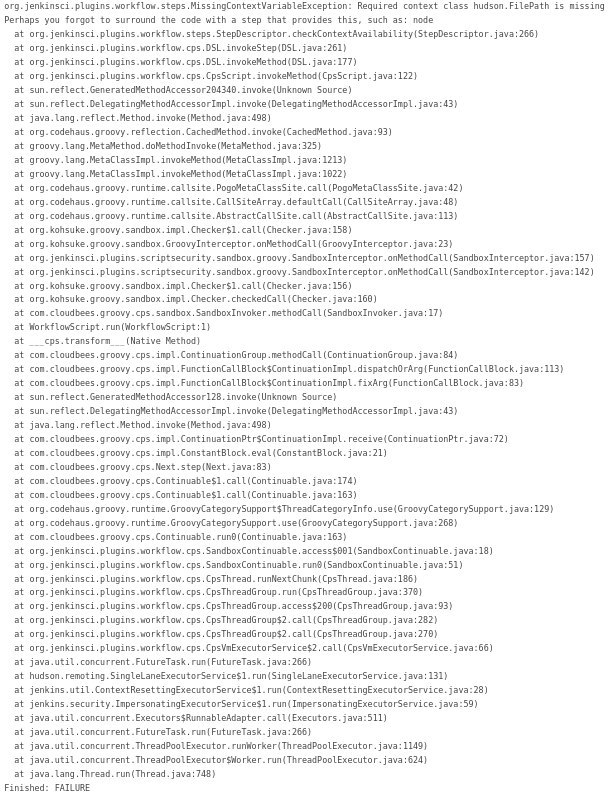 org.jenkinsci.plugins.workflow.steps.MissingContextVariableException: Required context class hudson.FilePath is missing
Perhaps you forgot to surround the code with a step that provides this, such as: node
	at org.jenkinsci.plugins.workflow.steps.StepDescriptor.checkContextAvailability(StepDescriptor.java:266)
	at org.jenkinsci.plugins.workflow.cps.DSL.invokeStep(DSL.java:261)
	at org.jenkinsci.plugins.workflow.cps.DSL.invokeMethod(DSL.java:177)
	at org.jenkinsci.plugins.workflow.cps.CpsScript.invokeMethod(CpsScript.java:122)
	at sun.reflect.GeneratedMethodAccessor204340.invoke(Unknown Source)
	at sun.reflect.DelegatingMethodAccessorImpl.invoke(DelegatingMethodAccessorImpl.java:43)
	at java.lang.reflect.Method.invoke(Method.java:498)
	at org.codehaus.groovy.reflection.CachedMethod.invoke(CachedMethod.java:93)
	at groovy.lang.MetaMethod.doMethodInvoke(MetaMethod.java:325)
	at groovy.lang.MetaClassImpl.invokeMethod(MetaClassImpl.java:1213)
	at groovy.lang.MetaClassImpl.invokeMethod(MetaClassImpl.java:1022)
	at org.codehaus.groovy.runtime.callsite.PogoMetaClassSite.call(PogoMetaClassSite.java:42)
	at org.codehaus.groovy.runtime.callsite.CallSiteArray.defaultCall(CallSiteArray.java:48)
	at org.codehaus.groovy.runtime.callsite.AbstractCallSite.call(AbstractCallSite.java:113)
	at org.kohsuke.groovy.sandbox.impl.Checker$1.call(Checker.java:158)
	at org.kohsuke.groovy.sandbox.GroovyInterceptor.onMethodCall(GroovyInterceptor.java:23)
	at org.jenkinsci.plugins.scriptsecurity.sandbox.groovy.SandboxInterceptor.onMethodCall(SandboxInterceptor.java:157)
	at org.jenkinsci.plugins.scriptsecurity.sandbox.groovy.SandboxInterceptor.onMethodCall(SandboxInterceptor.java:142)
	at org.kohsuke.groovy.sandbox.impl.Checker$1.call(Checker.java:156)
	at org.kohsuke.groovy.sandbox.impl.Checker.checkedCall(Checker.java:160)
	at com.cloudbees.groovy.cps.sandbox.SandboxInvoker.methodCall(SandboxInvoker.java:17)
	at WorkflowScript.run(WorkflowScript:1)
	at ___cps.transform___(Native Method)
	at com.cloudbees.groovy.cps.impl.ContinuationGroup.methodCall(ContinuationGroup.java:84)
	at com.cloudbees.groovy.cps.impl.FunctionCallBlock$ContinuationImpl.dispatchOrArg(FunctionCallBlock.java:113)
	at com.cloudbees.groovy.cps.impl.FunctionCallBlock$ContinuationImpl.fixArg(FunctionCallBlock.java:83)
	at sun.reflect.GeneratedMethodAccessor128.invoke(Unknown Source)
	at sun.reflect.DelegatingMethodAccessorImpl.invoke(DelegatingMethodAccessorImpl.java:43)
	at java.lang.reflect.Method.invoke(Method.java:498)
	at com.cloudbees.groovy.cps.impl.ContinuationPtr$ContinuationImpl.receive(ContinuationPtr.java:72)
	at com.cloudbees.groovy.cps.impl.ConstantBlock.eval(ConstantBlock.java:21)
	at com.cloudbees.groovy.cps.Next.step(Next.java:83)
	at com.cloudbees.groovy.cps.Continuable$1.call(Continuable.java:174)
	at com.cloudbees.groovy.cps.Continuable$1.call(Continuable.java:163)
	at org.codehaus.groovy.runtime.GroovyCategorySupport$ThreadCategoryInfo.use(GroovyCategorySupport.java:129)
	at org.codehaus.groovy.runtime.GroovyCategorySupport.use(GroovyCategorySupport.java:268)
	at com.cloudbees.groovy.cps.Continuable.run0(Continuable.java:163)
	at org.jenkinsci.plugins.workflow.cps.SandboxContinuable.access$001(SandboxContinuable.java:18)
	at org.jenkinsci.plugins.workflow.cps.SandboxContinuable.run0(SandboxContinuable.java:51)
	at org.jenkinsci.plugins.workflow.cps.CpsThread.runNextChunk(CpsThread.java:186)
	at org.jenkinsci.plugins.workflow.cps.CpsThreadGroup.run(CpsThreadGroup.java:370)
	at org.jenkinsci.plugins.workflow.cps.CpsThreadGroup.access$200(CpsThreadGroup.java:93)
	at org.jenkinsci.plugins.workflow.cps.CpsThreadGroup$2.call(CpsThreadGroup.java:282)
	at org.jenkinsci.plugins.workflow.cps.CpsThreadGroup$2.call(CpsThreadGroup.java:270)
	at org.jenkinsci.plugins.workflow.cps.CpsVmExecutorService$2.call(CpsVmExecutorService.java:66)
	at java.util.concurrent.FutureTask.run(FutureTask.java:266)
	at hudson.remoting.SingleLaneExecutorService$1.run(SingleLaneExecutorService.java:131)
	at jenkins.util.ContextResettingExecutorService$1.run(ContextResettingExecutorService.java:28)
	at jenkins.security.ImpersonatingExecutorService$1.run(ImpersonatingExecutorService.java:59)
	at java.util.concurrent.Executors$RunnableAdapter.call(Executors.java:511)
	at java.util.concurrent.FutureTask.run(FutureTask.java:266)
	at java.util.concurrent.ThreadPoolExecutor.runWorker(ThreadPoolExecutor.java:1149)
	at java.util.concurrent.ThreadPoolExecutor$Worker.run(ThreadPoolExecutor.java:624)
	at java.lang.Thread.run(Thread.java:748)
Finished: FAILURE